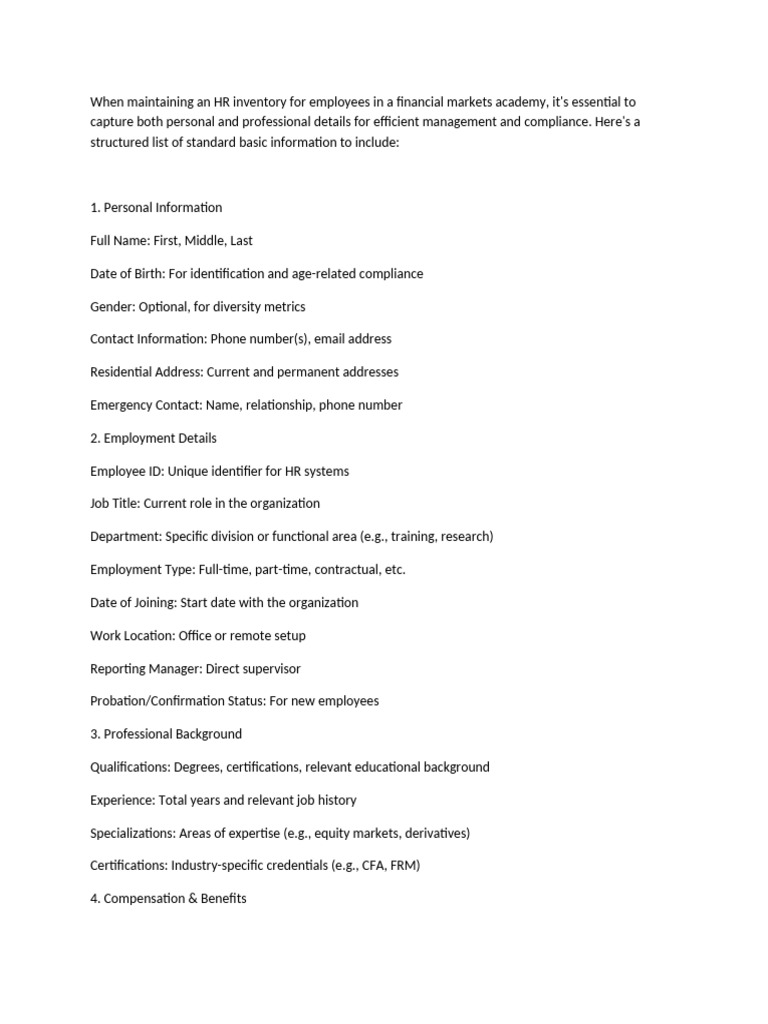 When maintaining an HR inventory for employees in a financial markets academy, it's essential to capture both personal and professional details for efficient management and compliance. Here's a structured list of standard basic information to include:

1. Personal Information

Full Name: First, Middle, Last

Date of Birth: For identification and age-related compliance

Gender: Optional, for diversity metrics

Contact Information: Phone number(s), email address

Residential Address: Current and permanent addresses

Emergency Contact: Name, relationship, phone number

2. Employment Details

Employee ID: Unique identifier for HR systems

Job Title: Current role in the organization

Department: Specific division or functional area (e.g., training, research)

Employment Type: Full-time, part-time, contractual, etc.

Date of Joining: Start date with the organization

Work Location: Office or remote setup

Reporting Manager: Direct supervisor

Probation/Confirmation Status: For new employees

3. Professional Background

Qualifications: Degrees, certifications, relevant educational background

Experience: Total years and relevant job history

Specializations: Areas of expertise (e.g., equity markets, derivatives)

Certifications: Industry-specific credentials (e.g., CFA, FRM)

4. Compensation & Benefits